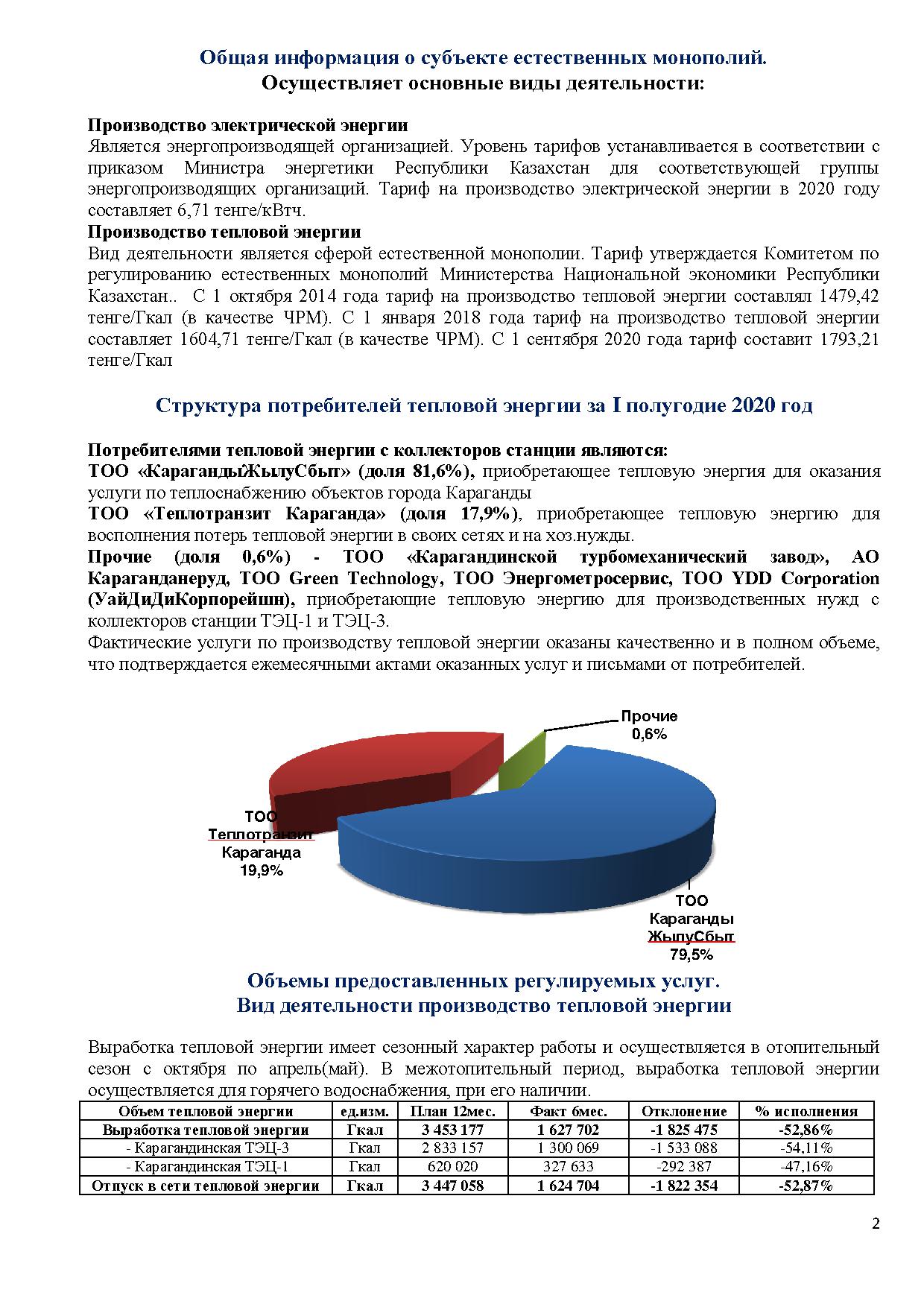 Общая информация о субъекте естественных монополий.
Осуществляет основные виды деятельности:

Производство электрической энергии
Является энергопроизводящей организацией. Уровень тарифов устанавливается в соответствии с приказом Министра энергетики Республики Казахстан для соответствующей группы энергопроизводящих организаций. Тариф на производство электрической энергии в 2020 году составляет 6,71 тенге/кВтч.
Производство тепловой энергии
Вид деятельности является сферой естественной монополии. Тариф утверждается Комитетом по регулированию естественных монополий Министерства Национальной экономики Республики Казахстан.. С 1 октября 2014 года тариф на производство тепловой энергии составлял 1479,42 тенге/Гкал (в качестве ЧРМ). С 1 января 2018 года тариф на производство тепловой энергии составляет 1604,71 тенге/Гкал (в качестве ЧРМ). С 1 сентября 2020 года тариф составит 1793,21 тенге/Гкал

Структура потребителей тепловой энергии за I полугодие 2020 год

Потребителями тепловой энергии с коллекторов станции являются:
ТОО «КарагандыЖылуСбыт» (доля 81,6%), приобретающее тепловую энергия для оказания услуги по теплоснабжению объектов города Караганды
ТОО «Теплотранзит Караганда» (доля 17,9%), приобретающее тепловую энергию для восполнения потерь тепловой энергии в своих сетях и на хоз.нужды.
Прочие (доля 0,6%) - ТОО «Карагандинской турбомеханический завод», АО Караганданеруд, ТОО Green Technology, ТОО Энергометросервис, ТОО YDD Corporation (УайДиДиКорпорейшн), приобретающие тепловую энергию для производственных нужд с коллекторов станции ТЭЦ-1 и ТЭЦ-3.
Фактические услуги по производству тепловой энергии оказаны качественно и в полном объеме, что подтверждается ежемесячными актами оказанных услуг и письмами от потребителей.

Прочие 0,6%
ТОО Теплотранзит Караганда 19,9%
ТОО Караганды ЖылуСбыт 79,5%

Объемы предоставленных регулируемых услуг.
Вид деятельности производство тепловой энергии

Выработка тепловой энергии имеет сезонный характер работы и осуществляется в отопительный сезон с октября по апрель(май). В межотопительный период, выработка тепловой энергии осуществляется для горячего водоснабжения, при его наличии.

| Объем тепловой энергии | ед.изм. | План 12мес. | Факт 6мес. | Отклонение | % исполнения |
|---|---|---|---|---|---|
| Выработка тепловой энергии | Гкал | 3 453 177 | 1 627 702 | -1 825 475 | -52,86% |
| - Карагандинская ТЭЦ-3 | Гкал | 2 833 157 | 1 300 069 | -1 533 088 | -54,11% |
| - Карагандинская ТЭЦ-1 | Гкал | 620 020 | 327 633 | -292 387 | -47,16% |
| Отпуск в сети тепловой энергии | Гкал | 3 447 058 | 1 624 704 | -1 822 354 | -52,87% |

2